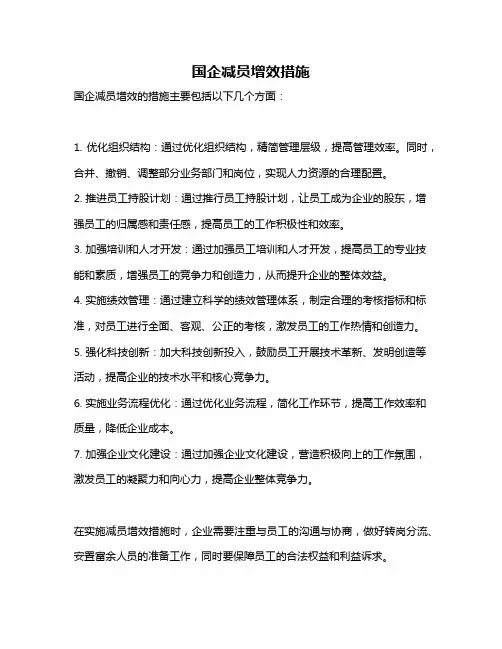 国企减员增效措施

国企减员增效的措施主要包括以下几个方面：

1. 优化组织结构：通过优化组织结构，精简管理层级，提高管理效率。同时，合并、撤销、调整部分业务部门和岗位，实现人力资源的合理配置。

2. 推进员工持股计划：通过推行员工持股计划，让员工成为企业的股东，增强员工的归属感和责任感，提高员工的工作积极性和效率。

3. 加强培训和人才开发：通过加强员工培训和人才开发，提高员工的专业技能和素质，增强员工的竞争力和创造力，从而提升企业的整体效益。

4. 实施绩效管理：通过建立科学的绩效管理体系，制定合理的考核指标和标准，对员工进行全面、客观、公正的考核，激发员工的工作热情和创造力。

5. 强化科技创新：加大科技创新投入，鼓励员工开展技术革新、发明创造等活动，提高企业的技术水平和核心竞争力。

6. 实施业务流程优化：通过优化业务流程，简化工作环节，提高工作效率和质量，降低企业成本。

7. 加强企业文化建设：通过加强企业文化建设，营造积极向上的工作氛围，激发员工的凝聚力和向心力，提高企业整体竞争力。

在实施减员增效措施时，企业需要注重与员工的沟通与协商，做好转岗分流、安置富余人员的准备工作，同时要保障员工的合法权益和利益诉求。